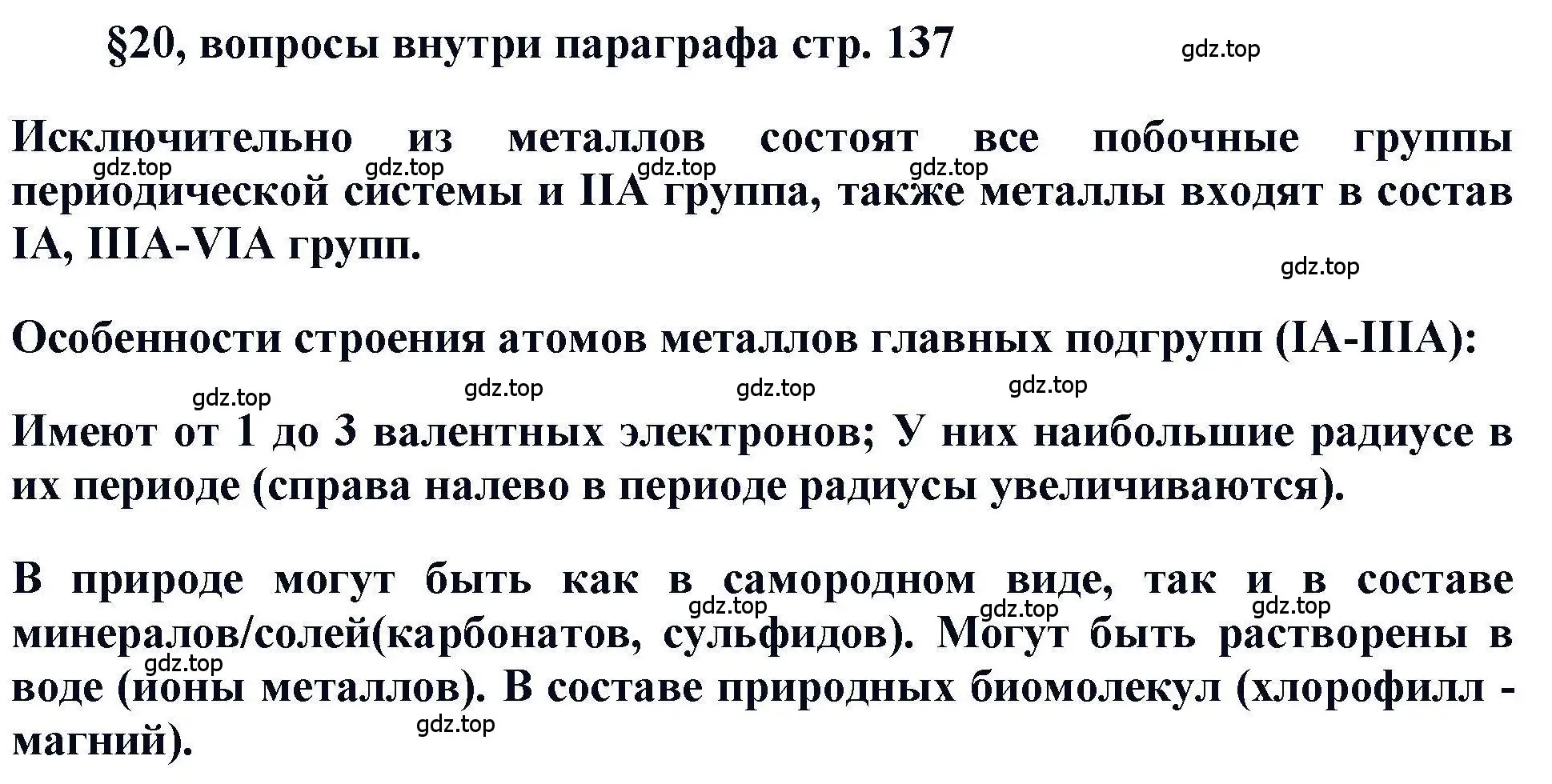 §20, вопросы внутри параграфа стр. 137

gdz.top

Исключительно из металлов состоят все побочные группы периодической системы и IIA группа, также металлы входят в состав IA, IIIA-VIA групп.

gdz.top gdz.top gdz.top gdz.top

gdz.top

Особенности строения атомов металлов главных подгрупп (IA-IIIA):

gdz.top gdz.top gdz.top gdz.top

Имеют от 1 до 3 валентных электронов; У них наибольшие радиусе в их периоде (справа налево в периоде радиусы увеличиваются).

В природе могут быть как в самородном виде, так и в составе минералов/солей(карбонатов, сульфидов). Могут быть растворены в воде (ионы металлов). В составе природных биомолекул (хлорофилл - магний).

gdz.top gdz.top gdz.top gdz.top gdz.top